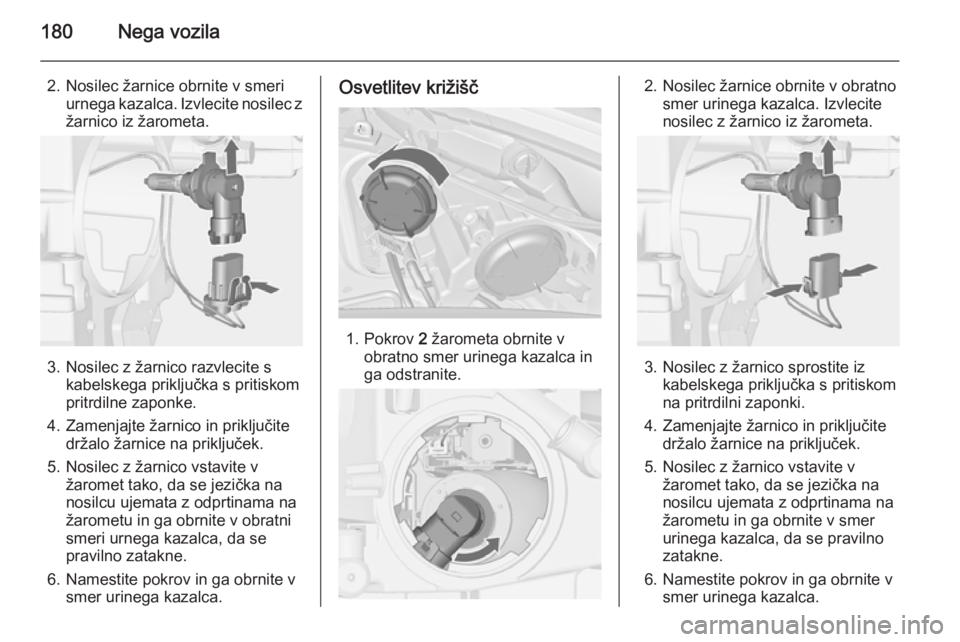 180 Nega vozila

2. Nosilec žarnice obrnite v smeri urnega kazalca. Izvlecite nosilec z žarnico iz žarometa.

3. Nosilec z žarnico razvlecite s kabelskega priključka s pritiskom pritrdilne zaponke.

4. Zamenjajte žarnico in priključite držalo žarnice na priključek.

5. Nosilec z žarnico vstavite v žaromet tako, da se jezička na nosilcu ujemata z odprtinama na žarometu in ga obrnite v obratni smeri urnega kazalca, da se pravilno zatakne.

6. Namestite pokrov in ga obrnite v smer urinega kazalca.

Osvetlitev križišč

1. Pokrov 2 žarometa obrnite v obratno smer urinega kazalca in ga odstranite.

2. Nosilec žarnice obrnite v obratno smer urinega kazalca. Izvlecite nosilec z žarnico iz žarometa.

3. Nosilec z žarnico sprostite iz kabelskega priključka s pritiskom na pritrdilni zaponki.

4. Zamenjajte žarnico in priključite držalo žarnice na priključek.

5. Nosilec z žarnico vstavite v žaromet tako, da se jezička na nosilcu ujemata z odprtinama na žarometu in ga obrnite v smer urinega kazalca, da se pravilno zatakne.

6. Namestite pokrov in ga obrnite v smer urinega kazalca.

carmanualsonline.info